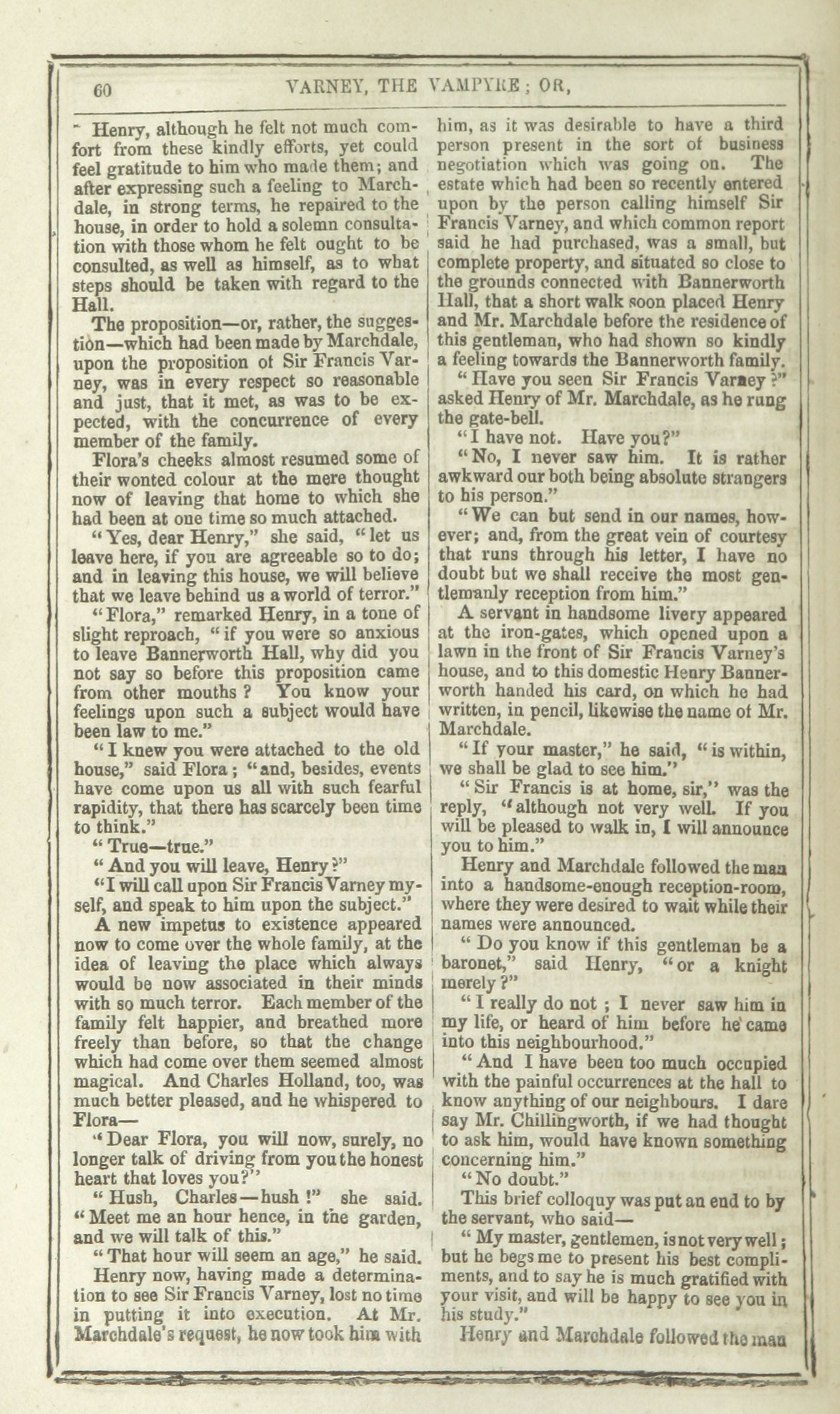 60 VARNEY, THE VAMPYRE; OR,

Henry, although he felt not much comfort from these kindly efforts, yet could feel gratitude to him who made them; and after expressing such a feeling to Marchdale, in strong terms, he repaired to the house, in order to hold a solemn consultation with those whom he felt ought to be consulted, as well as himself, as to what steps should be taken with regard to the Hall.

The proposition—or, rather, the suggestion—which had been made by Marchdale, upon the proposition of Sir Francis Varney, was in every respect so reasonable and just, that it met, as was to be expected, with the concurrence of every member of the family.

Flora's cheeks almost resumed some of their wonted colour at the mere thought now of leaving that home to which she had been at one time so much attached.

"Yes, dear Henry," she said, "let us leave here, if you are agreeable so to do; and in leaving this house, we will believe that we leave behind us a world of terror."

"Flora," remarked Henry, in a tone of slight reproach, "if you were so anxious to leave Bannerworth Hall, why did you not say so before this proposition came from other mouths? You know your feelings upon such a subject would have been law to me."

"I knew you were attached to the old house," said Flora; "and, besides, events have come upon us all with such fearful rapidity, that there has scarcely been time to think."

"True—true."

"And you will leave, Henry?"

"I will call upon Sir Francis Varney myself, and speak to him upon the subject."

A new impetus to existence appeared now to come over the whole family, at the idea of leaving the place which always would be now associated in their minds with so much terror. Each member of the family felt happier, and breathed more freely than before, so that the change which had come over them seemed almost magical. And Charles Holland, too, was much better pleased, and he whispered to Flora—

"Dear Flora, you will now, surely, no longer talk of driving from you the honest heart that loves you?"

"Hush, Charles—hush!" she said. "Meet me an hour hence, in the garden, and we will talk of this."

"That hour will seem an age," he said.

Henry now, having made a determination to see Sir Francis Varney, lost no time in putting it into execution. At Mr. Marchdale's request, he now took him with him, as it was desirable to have a third person present in the sort of business negotiation which was going on. The estate which had been so recently entered upon by the person calling himself Sir Francis Varney, and which common report said he had purchased, was a small, but complete property, and situated so close to the grounds connected with Bannerworth Hall, that a short walk soon placed Henry and Mr. Marchdale before the residence of this gentleman, who had shown so kindly a feeling towards the Bannerworth family.

"Have you seen Sir Francis Varney?" asked Henry of Mr. Marchdale, as he rung the gate-bell.

"I have not. Have you?"

"No, I never saw him. It is rather awkward our both being absolute strangers to his person."

"We can but send in our names, however; and, from the great vein of courtesy that runs through his letter, I have no doubt but we shall receive the most gentlemanly reception from him."

A servant in handsome livery appeared at the iron-gates, which opened upon a lawn in the front of Sir Francis Varney's house, and to this domestic Henry Bannerworth handed his card, on which he had written, in pencil, likewise the name of Mr. Marchdale.

"If your master," he said, "is within, we shall be glad to see him."

"Sir Francis is at home, sir," was the reply, "although not very well. If you will be pleased to walk in, I will announce you to him."

Henry and Marchdale followed the man into a handsome-enough reception-room, where they were desired to wait while their names were announced.

"Do you know if this gentleman be a baronet," said Henry, "or a knight merely?"

"I really do not; I never saw him in my life, or heard of him before he came into this neighbourhood."

"And I have been too much occupied with the painful occurrences at the hall to know anything of our neighbours. I dare say Mr. Chillingworth, if we had thought to ask him, would have known something concerning him."

"No doubt."

This brief colloquy was put an end to by the servant, who said—

"My master, gentlemen, is not very well; but he begs me to present his best compliments, and to say he is much gratified with your visit, and will be happy to see you in his study."

Henry and Marchdale followed the man